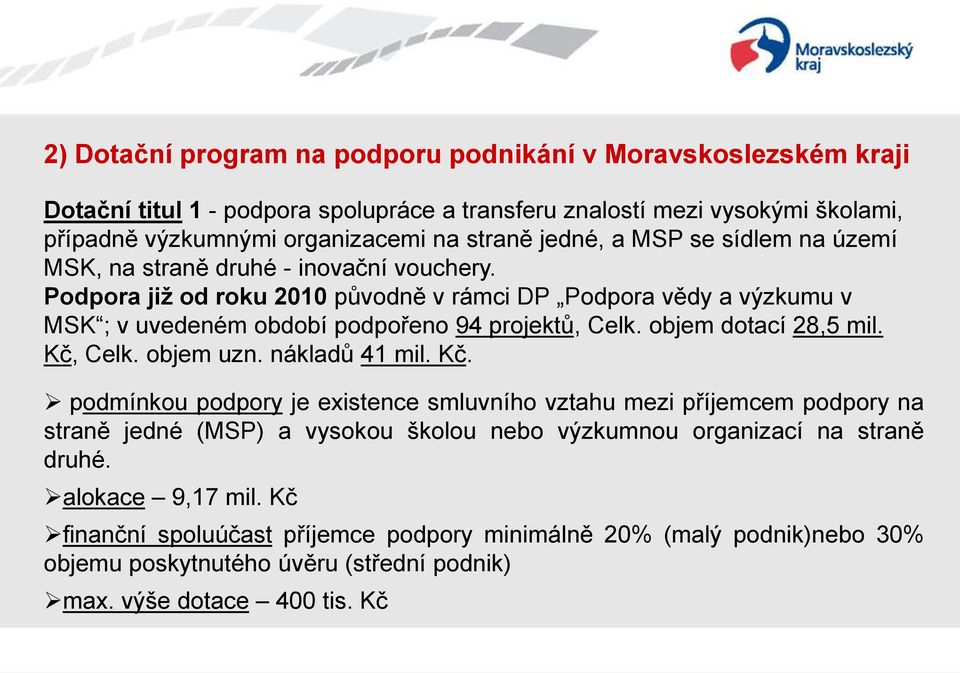 Moravskoslezský kraj

2) Dotační program na podporu podnikání v Moravskoslezském kraji

Dotační titul 1 - podpora spolupráce a transferu znalostí mezi vysokými školami, případně výzkumnými organizacemi na straně jedné, a MSP se sídlem na území MSK, na straně druhé - inovační vouchery.
Podpora již od roku 2010 původně v rámci DP „Podpora vědy a výzkumu v MSK“; v uvedeném období podpořeno 94 projektů, Celk. objem dotací 28,5 mil. Kč, Celk. objem uzn. nákladů 41 mil. Kč.

➢ podmínkou podpory je existence smluvního vztahu mezi příjemcem podpory na straně jedné (MSP) a vysokou školou nebo výzkumnou organizací na straně druhé.

➢alokace – 9,17 mil. Kč

➢finanční spoluúčast příjemce podpory minimálně 20% (malý podnik)nebo 30% objemu poskytnutého úvěru (střední podnik)

➢max. výše dotace – 400 tis. Kč